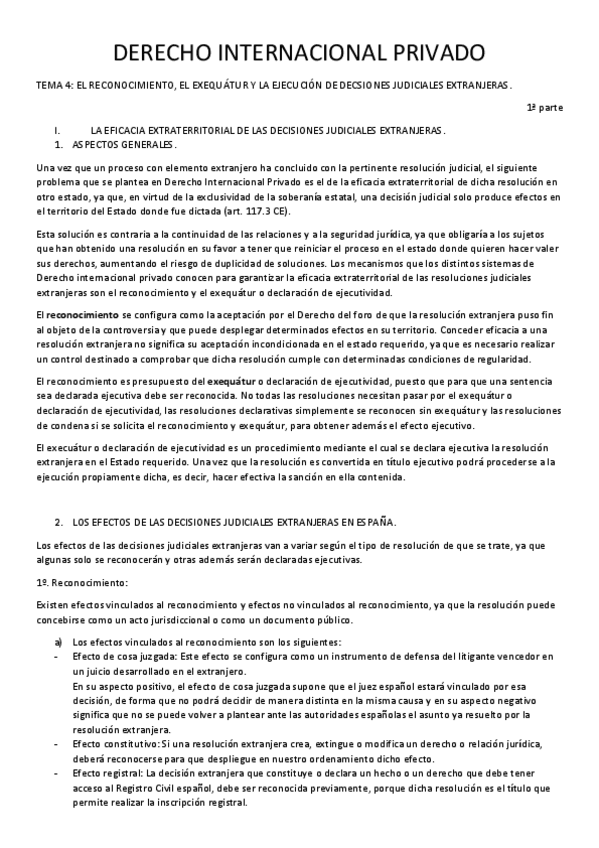 DERECHO INTERNACIONAL PRIVADO

TEMA 4: EL RECONOCIMIENTO, EL EXEQUÁTUR Y LA EJECUCIÓN DE DECSIONES JUDICIALES EXTRANJERAS.

1ª parte

I. LA EFICACIA EXTRATERRITORIAL DE LAS DECISIONES JUDICIALES EXTRANJERAS.
1. ASPECTOS GENERALES.

Una vez que un proceso con elemento extranjero ha concluido con la pertinente resolución judicial, el siguiente problema que se plantea en Derecho Internacional Privado es el de la eficacia extraterritorial de dicha resolución en otro estado, ya que, en virtud de la exclusividad de la soberanía estatal, una decisión judicial solo produce efectos en el territorio del Estado donde fue dictada (art. 117.3 CE).

Esta solución es contraria a la continuidad de las relaciones y a la seguridad jurídica, ya que obligaría a los sujetos que han obtenido una resolución en su favor a tener que reiniciar el proceso en el estado donde quieren hacer valer sus derechos, aumentando el riesgo de duplicidad de soluciones. Los mecanismos que los distintos sistemas de Derecho internacional privado conocen para garantizar la eficacia extraterritorial de las resoluciones judiciales extranjeras son el reconocimiento y el exequátur o declaración de ejecutividad.

El reconocimiento se configura como la aceptación por el Derecho del foro de que la resolución extranjera puso fin al objeto de la controversia y que puede desplegar determinados efectos en su territorio. Conceder eficacia a una resolución extranjera no significa su aceptación incondicionada en el estado requerido, ya que es necesario realizar un control destinado a comprobar que dicha resolución cumple con determinadas condiciones de regularidad.

El reconocimiento es presupuesto del exequátur o declaración de ejecutividad, puesto que para que una sentencia sea declarada ejecutiva debe ser reconocida. No todas las resoluciones necesitan pasar por el exequátur o declaración de ejecutividad, las resoluciones declarativas simplemente se reconocen sin exequátur y las resoluciones de condena si se solicita el reconocimiento y exequátur, para obtener además el efecto ejecutivo.

El execuátur o declaración de ejecutividad es un procedimiento mediante el cual se declara ejecutiva la resolución extranjera en el Estado requerido. Una vez que la resolución es convertida en título ejecutivo podrá procederse a la ejecución propiamente dicha, es decir, hacer efectiva la sanción en ella contenida.

2. LOS EFECTOS DE LAS DECISIONES JUDICIALES EXTRANJERAS EN ESPAÑA.

Los efectos de las decisiones judiciales extranjeras van a variar según el tipo de resolución de que se trate, ya que algunas solo se reconocerán y otras además serán declaradas ejecutivas.

1º. Reconocimiento:

Existen efectos vinculados al reconocimiento y efectos no vinculados al reconocimiento, ya que la resolución puede concebirse como un acto jurisdiccional o como un documento público.

a) Los efectos vinculados al reconocimiento son los siguientes:
- Efecto de cosa juzgada: Este efecto se configura como un instrumento de defensa del litigante vencedor en un juicio desarrollado en el extranjero.
En su aspecto positivo, el efecto de cosa juzgada supone que el juez español estará vinculado por esa decisión, de forma que no podrá decidir de manera distinta en la misma causa y en su aspecto negativo significa que no se puede volver a plantear ante las autoridades españolas el asunto ya resuelto por la resolución extranjera.
- Efecto constitutivo: Si una resolución extranjera crea, extingue o modifica un derecho o relación jurídica, deberá reconocerse para que despliegue en nuestro ordenamiento dicho efecto.
- Efecto registral: La decisión extranjera que constituye o declara un hecho o un derecho que debe tener acceso al Registro Civil español, debe ser reconocida previamente, porque dicha resolución es el título que permite realizar la inscripción registral.